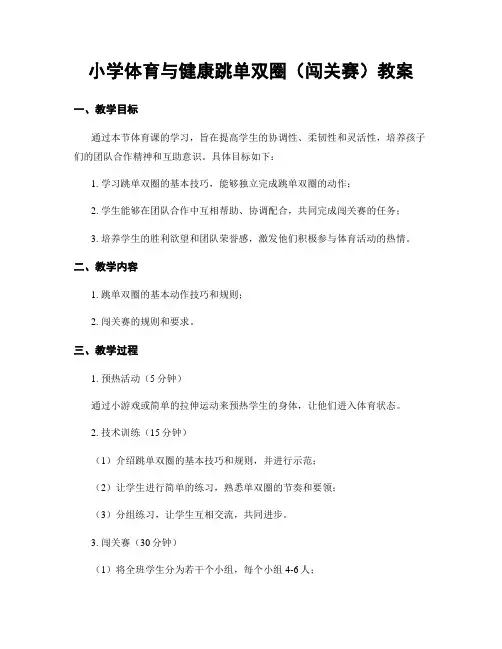 小学体育与健康跳单双圈（闯关赛）教案

一、教学目标

通过本节体育课的学习，旨在提高学生的协调性、柔韧性和灵活性，培养孩子们的团队合作精神和互助意识。具体目标如下：

1. 学习跳单双圈的基本技巧，能够独立完成跳单双圈的动作；

2. 学生能够在团队合作中互相帮助、协调配合，共同完成闯关赛的任务；

3. 培养学生的胜利欲望和团队荣誉感，激发他们积极参与体育活动的热情。

二、教学内容

1. 跳单双圈的基本动作技巧和规则；

2. 闯关赛的规则和要求。

三、教学过程

1. 预热活动（5 分钟）

通过小游戏或简单的拉伸运动来预热学生的身体，让他们进入体育状态。

2. 技术训练（15 分钟）

（1）介绍跳单双圈的基本技巧和规则，并进行示范；

（2）让学生进行简单的练习，熟悉单双圈的节奏和要领；

（3）分组练习，让学生互相交流，共同进步。

3. 闯关赛（30 分钟）

（1）将全班学生分为若干个小组，每个小组 4-6 人；